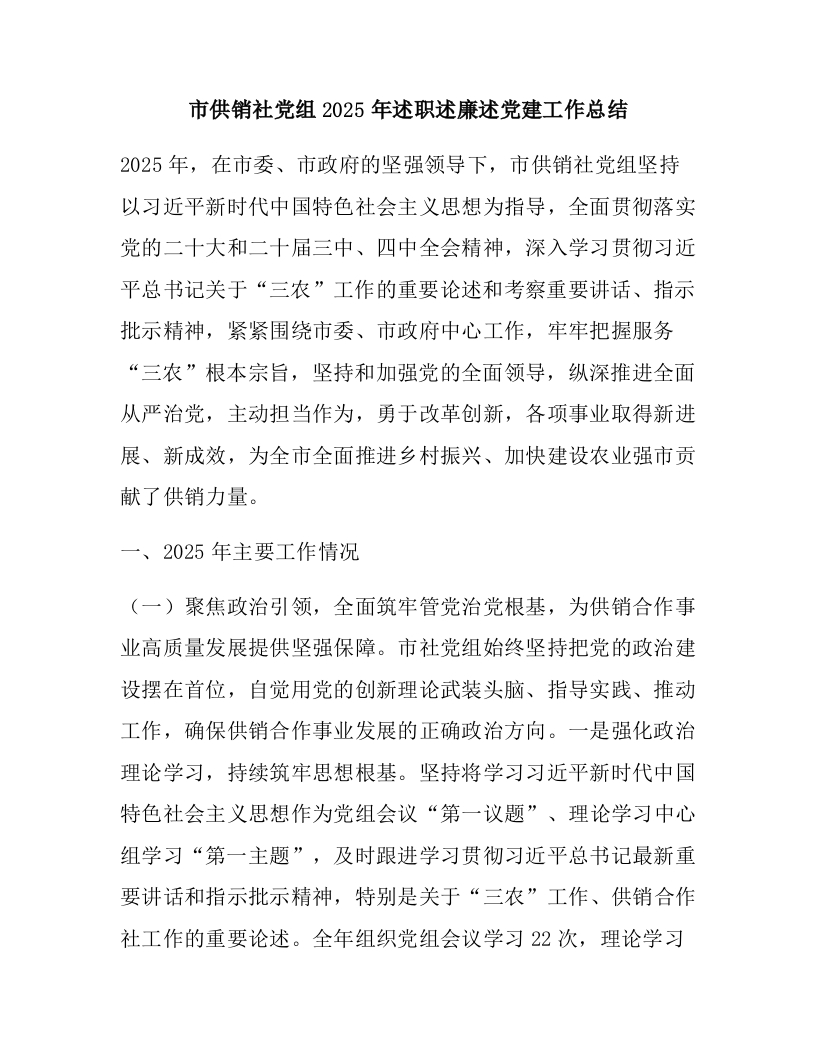 市供销社党组2025年述职述廉述党建工作总结

2025年，在市委、市政府的坚强领导下，市供销社党组坚持以习近平新时代中国特色社会主义思想为指导，全面贯彻落实党的二十大和二十届三中、四中全会精神，深入学习贯彻习近平总书记关于“三农”工作的重要论述和考察重要讲话、指示批示精神，紧紧围绕市委、市政府中心工作，牢牢把握服务“三农”根本宗旨，坚持和加强党的全面领导，纵深推进全面从严治党，主动担当作为，勇于改革创新，各项事业取得新进展、新成效，为全市全面推进乡村振兴、加快建设农业强市贡献了供销力量。

一、2025年主要工作情况

（一）聚焦政治引领，全面筑牢管党治党根基，为供销合作事业高质量发展提供坚强保障。市社党组始终坚持把党的政治建设摆在首位，自觉用党的创新理论武装头脑、指导实践、推动工作，确保供销合作事业发展的正确政治方向。一是强化政治理论学习，持续筑牢思想根基。坚持将学习习近平新时代中国特色社会主义思想作为党组会议“第一议题”、理论学习中心组学习“第一主题”，及时跟进学习贯彻习近平总书记最新重要讲话和指示批示精神，特别是关于“三农”工作、供销合作社工作的重要论述。全年组织党组会议学习22次，理论学习